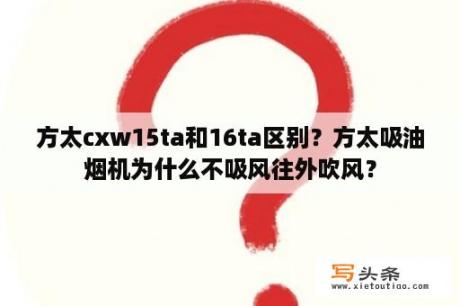 方太cxw15ta和16ta区别？方太吸油烟机为什么不吸风往外吹风？

写头条
www.xietoutiao.com